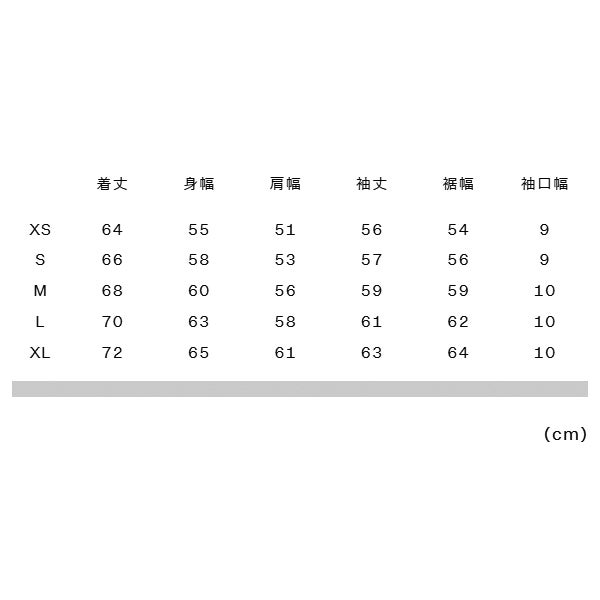 |  | 着丈 | 身幅 | 肩幅 | 袖丈 | 裾幅 | 袖口幅 |
|---|---|---|---|---|---|---|
| XS | 64 | 55 | 51 | 56 | 54 | 9 |
| S | 66 | 58 | 53 | 57 | 56 | 9 |
| M | 68 | 60 | 56 | 59 | 59 | 10 |
| L | 70 | 63 | 58 | 61 | 62 | 10 |
| XL | 72 | 65 | 61 | 63 | 64 | 10 |

(cm)